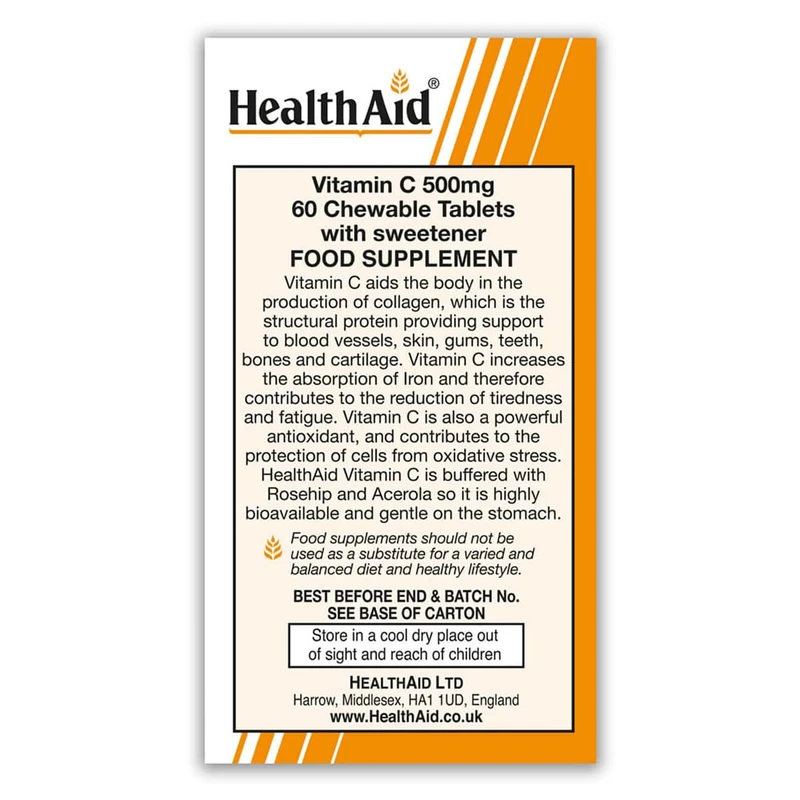 HealthAid®

Vitamin C 500mg
60 Chewable Tablets
with sweetener
FOOD SUPPLEMENT

Vitamin C aids the body in the production of collagen, which is the structural protein providing support to blood vessels, skin, gums, teeth, bones and cartilage. Vitamin C increases the absorption of Iron and therefore contributes to the reduction of tiredness and fatigue. Vitamin C is also a powerful antioxidant, and contributes to the protection of cells from oxidative stress. HealthAid Vitamin C is buffered with Rosehip and Acerola so it is highly bioavailable and gentle on the stomach.

Food supplements should not be used as a substitute for a varied and balanced diet and healthy lifestyle.

BEST BEFORE END & BATCH No.
SEE BASE OF CARTON

Store in a cool dry place out of sight and reach of children

HEALTHAID LTD
Harrow, Middlesex, HA1 1UD, England
www.HealthAid.co.uk